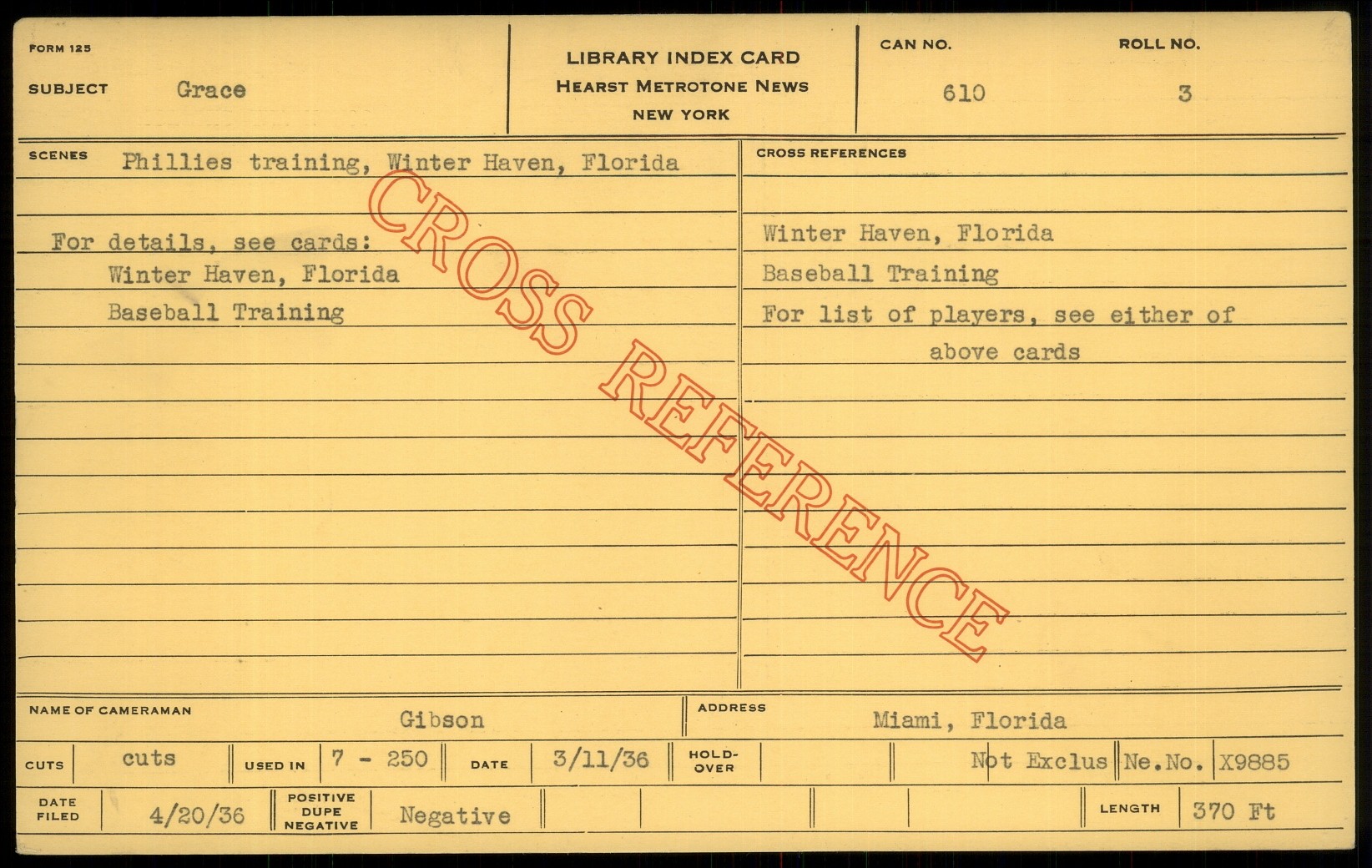 FORM 125

SUBJECT Grace

LIBRARY INDEX CARD
HEARST METROTONE NEWS
NEW YORK

CAN NO. 610

ROLL NO. 3

SCENES Phillies training, Winter Haven, Florida

For details, see cards:
Winter Haven, Florida
Baseball Training

CROSS REFERENCES

Winter Haven, Florida
Baseball Training
For list of players, see either of above cards

NAME OF CAMERAMAN Gibson

ADDRESS Miami, Florida

CUTS cuts

USED IN 7 - 250

DATE 3/11/36

HOLD-OVER

Not Exclus

Ne.No. X9885

DATE FILED 4/20/36

POSITIVE DUPE NEGATIVE Negative

LENGTH 370 Ft

CROSS REFERENCE